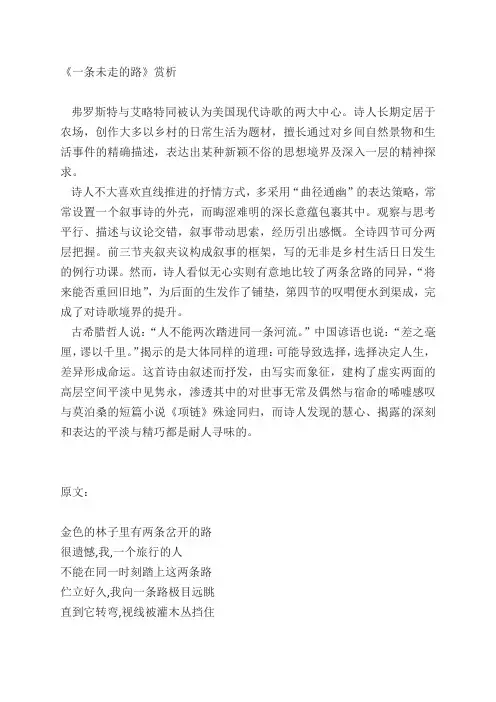 《一条未走的路》赏析

弗罗斯特与艾略特同被认为美国现代诗歌的两大中心。诗人长期定居于农场，创作大多以乡村的日常生活为题材，擅长通过对乡间自然景物和生活事件的精确描述，表达出某种新颖不俗的思想境界及深入一层的精神探求。

诗人不大喜欢直线推进的抒情方式，多采用“曲径通幽”的表达策略，常常设置一个叙事诗的外壳，而晦涩难明的深长意蕴包裹其中。观察与思考平行、描述与议论交错，叙事带动思索，经历引出感慨。全诗四节可分两层把握。前三节夹叙夹议构成叙事的框架，写的无非是乡村生活日日发生的例行功课。然而，诗人看似无心实则有意地比较了两条岔路的同异，“将来能否重回旧地”，为后面的生发作了铺垫，第四节的叹喟便水到渠成，完成了对诗歌境界的提升。

古希腊哲人说：“人不能两次踏进同一条河流。”中国谚语也说：“差之毫厘，谬以千里。”揭示的是大体同样的道理：可能导致选择，选择决定人生，差异形成命运。这首诗由叙述而抒发，由写实而象征，建构了虚实两面的高层空间平淡中见隽永，渗透其中的对世事无常及偶然与宿命的唏嘘感叹与莫泊桑的短篇小说《项链》殊途同归，而诗人发现的慧心、揭露的深刻和表达的平淡与精巧都是耐人寻味的。

原文：

金色的林子里有两条岔开的路
很遗憾,我,一个旅行的人
不能在同一时刻踏上这两条路
伫立好久,我向一条路极目远眺
直到它转弯,视线被灌木丛挡住